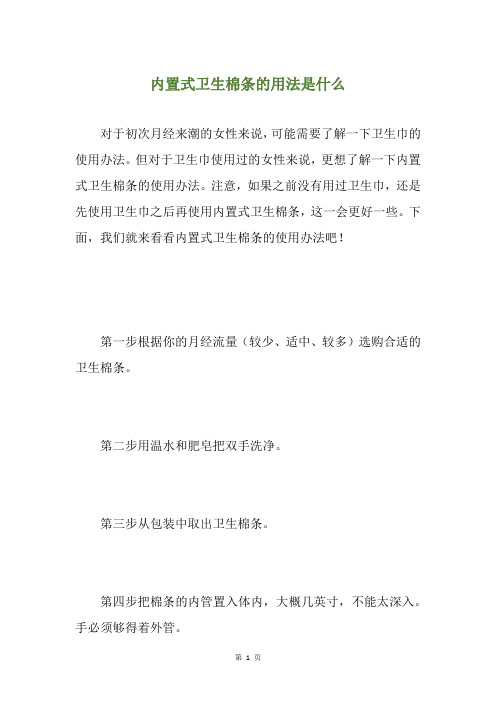 内置式卫生棉条的用法是什么

对于初次月经来潮的女性来说，可能需要了解一下卫生巾的使用办法。但对于卫生巾使用过的女性来说，更想了解一下内置式卫生棉条的使用办法。注意，如果之前没有用过卫生巾，还是先使用卫生巾之后再使用内置式卫生棉条，这一会更好一些。下面，我们就来看看内置式卫生棉条的使用办法吧！

第一步根据你的月经流量（较少、适中、较多）选购合适的卫生棉条。

第二步用温水和肥皂把双手洗净。

第三步从包装中取出卫生棉条。

第四步把棉条的内管置入体内，大概几英寸，不能太深入。手必须够得着外管。

第 1 页